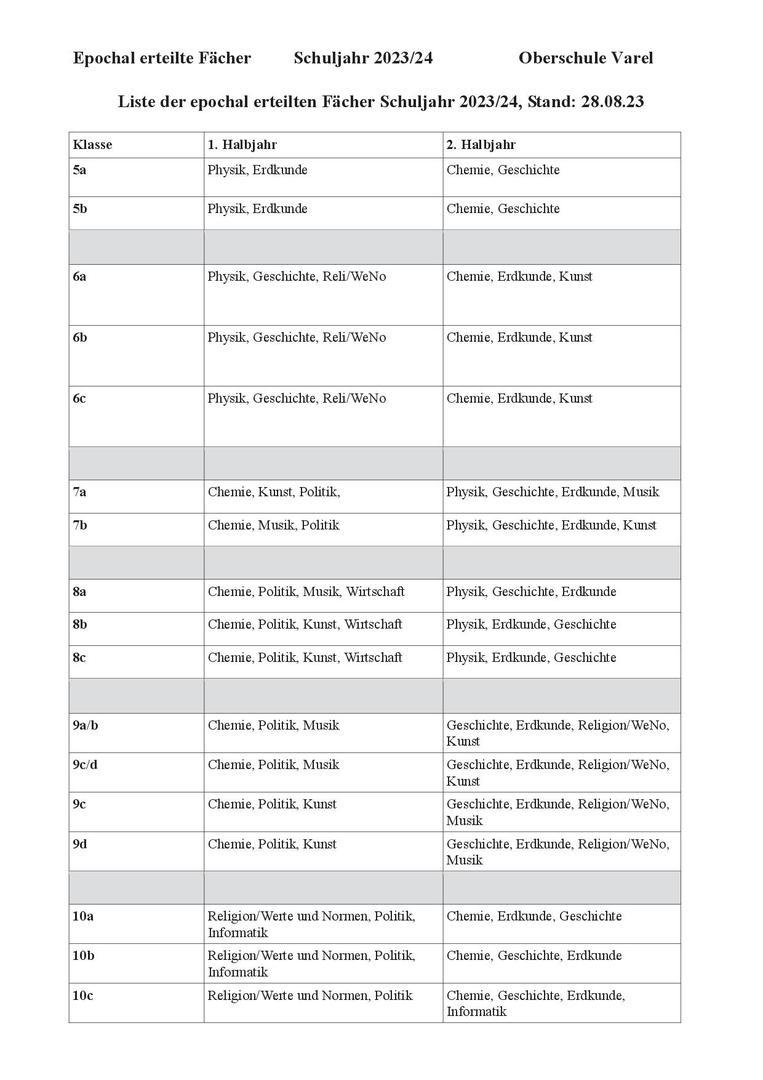 Epochal erteilte Fächer Schuljahr 2023/24 Oberschule Varel

Liste der epochal erteilten Fächer Schuljahr 2023/24, Stand: 28.08.23

| Klasse | 1. Halbjahr | 2. Halbjahr |
|---|---|---|
| 5a | Physik, Erdkunde | Chemie, Geschichte |
| 5b | Physik, Erdkunde | Chemie, Geschichte |
| | | |
| 6a | Physik, Geschichte, Reli/WeNo | Chemie, Erdkunde, Kunst |
| 6b | Physik, Geschichte, Reli/WeNo | Chemie, Erdkunde, Kunst |
| 6c | Physik, Geschichte, Reli/WeNo | Chemie, Erdkunde, Kunst |
| | | |
| 7a | Chemie, Kunst, Politik, | Physik, Geschichte, Erdkunde, Musik |
| 7b | Chemie, Musik, Politik | Physik, Geschichte, Erdkunde, Kunst |
| | | |
| 8a | Chemie, Politik, Musik, Wirtschaft | Physik, Geschichte, Erdkunde |
| 8b | Chemie, Politik, Kunst, Wirtschaft | Physik, Erdkunde, Geschichte |
| 8c | Chemie, Politik, Kunst, Wirtschaft | Physik, Erdkunde, Geschichte |
| | | |
| 9a/b | Chemie, Politik, Musik | Geschichte, Erdkunde, Religion/WeNo, Kunst |
| 9c/d | Chemie, Politik, Musik | Geschichte, Erdkunde, Religion/WeNo, Kunst |
| 9c | Chemie, Politik, Kunst | Geschichte, Erdkunde, Religion/WeNo, Musik |
| 9d | Chemie, Politik, Kunst | Geschichte, Erdkunde, Religion/WeNo, Musik |
| | | |
| 10a | Religion/Werte und Normen, Politik, Informatik | Chemie, Erdkunde, Geschichte |
| 10b | Religion/Werte und Normen, Politik, Informatik | Chemie, Geschichte, Erdkunde |
| 10c | Religion/Werte und Normen, Politik | Chemie, Geschichte, Erdkunde, Informatik |